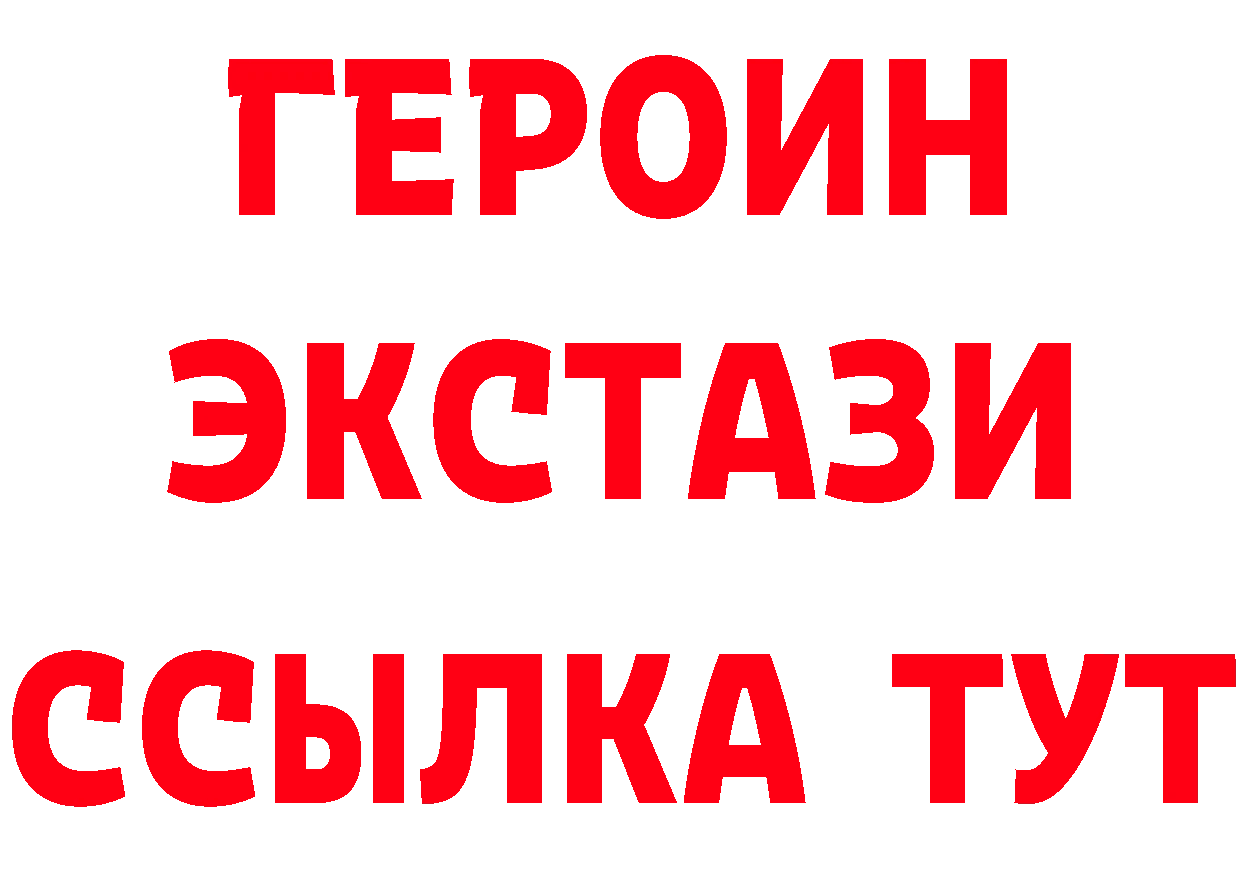 ГЕРОИН ЭКСТАЗИ ССЫЛКА ТУТ